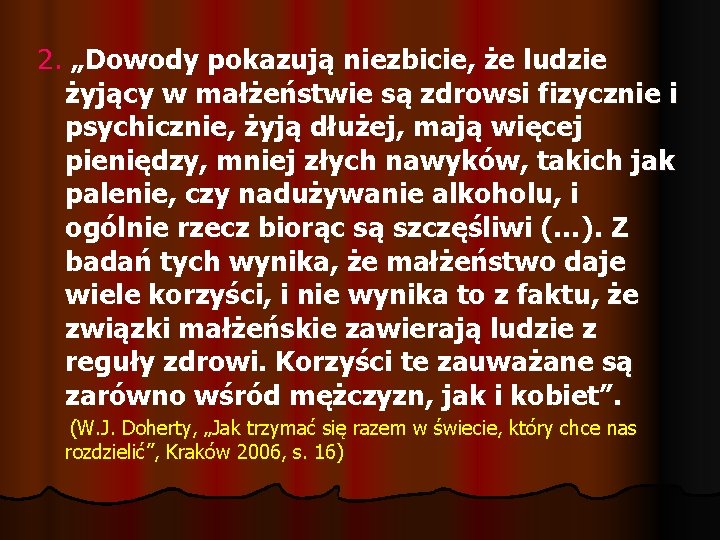 2. „Dowody pokazują niezbicie, że ludzie żyjący w małżeństwie są zdrowsi fizycznie i psychicznie, żyją dłużej, mają więcej pieniędzy, mniej złych nawyków, takich jak palenie, czy nadużywanie alkoholu, i ogólnie rzecz biorąc są szczęśliwi (...). Z badań tych wynika, że małżeństwo daje wiele korzyści, i nie wynika to z faktu, że związki małżeńskie zawierają ludzie z reguły zdrowi. Korzyści te zauważane są zarówno wśród mężczyzn, jak i kobiet”.

(W.J. Doherty, „Jak trzymać się razem w świecie, który chce nas rozdzielić”, Kraków 2006, s. 16)